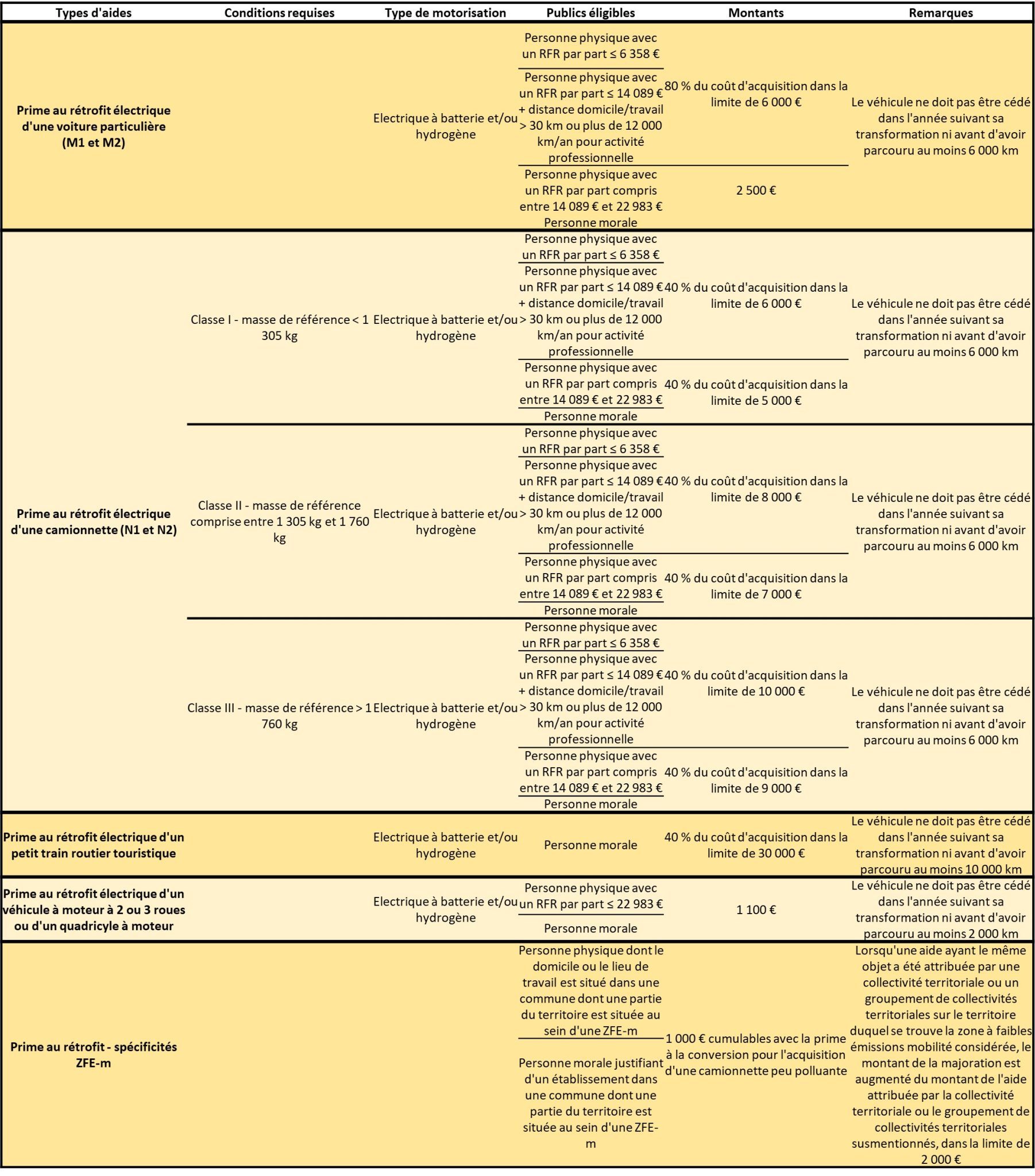 | Types d'aides | Conditions requises | Type de motorisation | Publics éligibles | Montants | Remarques |
|---|---|---|---|---|---|
| Prime au rétrofit électrique d'une voiture particulière (M1 et M2) | | Electrique à batterie et/ou hydrogène | Personne physique avec un RFR par part ≤ 6 358 € | 80 % du coût d'acquisition dans la limite de 6 000 € | Le véhicule ne doit pas être cédé dans l'année suivant sa transformation ni avant d'avoir parcouru au moins 6 000 km |
| | | | Personne physique avec un RFR par part ≤ 14 089 € + distance domicile/travail > 30 km ou plus de 12 000 km/an pour activité professionnelle | | |
| | | | Personne physique avec un RFR par part compris entre 14 089 € et 22 983 € | 2 500 € | |
| | | | Personne morale | | |
| Prime au rétrofit électrique d'une camionnette (N1 et N2) | Classe I - masse de référence < 1 305 kg | Electrique à batterie et/ou hydrogène | Personne physique avec un RFR par part ≤ 6 358 € | 40 % du coût d'acquisition dans la limite de 6 000 € | Le véhicule ne doit pas être cédé dans l'année suivant sa transformation ni avant d'avoir parcouru au moins 6 000 km |
| | | | Personne physique avec un RFR par part ≤ 14 089 € + distance domicile/travail > 30 km ou plus de 12 000 km/an pour activité professionnelle | | |
| | | | Personne physique avec un RFR par part compris entre 14 089 € et 22 983 € | 40 % du coût d'acquisition dans la limite de 5 000 € | |
| | | | Personne morale | | |
| | Classe II - masse de référence comprise entre 1 305 kg et 1 760 kg | Electrique à batterie et/ou hydrogène | Personne physique avec un RFR par part ≤ 6 358 € | 40 % du coût d'acquisition dans la limite de 8 000 € | Le véhicule ne doit pas être cédé dans l'année suivant sa transformation ni avant d'avoir parcouru au moins 6 000 km |
| | | | Personne physique avec un RFR par part ≤ 14 089 € + distance domicile/travail > 30 km ou plus de 12 000 km/an pour activité professionnelle | | |
| | | | Personne physique avec un RFR par part compris entre 14 089 € et 22 983 € | 40 % du coût d'acquisition dans la limite de 7 000 € | |
| | | | Personne morale | | |
| | Classe III - masse de référence > 1 760 kg | Electrique à batterie et/ou hydrogène | Personne physique avec un RFR par part ≤ 6 358 € | 40 % du coût d'acquisition dans la limite de 10 000 € | Le véhicule ne doit pas être cédé dans l'année suivant sa transformation ni avant d'avoir parcouru au moins 6 000 km |
| | | | Personne physique avec un RFR par part ≤ 14 089 € + distance domicile/travail > 30 km ou plus de 12 000 km/an pour activité professionnelle | | |
| | | | Personne physique avec un RFR par part compris entre 14 089 € et 22 983 € | 40 % du coût d'acquisition dans la limite de 9 000 € | |
| | | | Personne morale | | |
| Prime au rétrofit électrique d'un petit train routier touristique | | Electrique à batterie et/ou hydrogène | Personne morale | 40 % du coût d'acquisition dans la limite de 30 000 € | Le véhicule ne doit pas être cédé dans l'année suivant sa transformation ni avant d'avoir parcouru au moins 10 000 km |
| Prime au rétrofit électrique d'un véhicule à moteur à 2 ou 3 roues ou d'un quadricyle à moteur | | Electrique à batterie et/ou hydrogène | Personne physique avec un RFR par part ≤ 22 983 € | 1 100 € | Le véhicule ne doit pas être cédé dans l'année suivant sa transformation ni avant d'avoir parcouru au moins 2 000 km |
| | | | Personne morale | | |
| Prime au rétrofit - spécificités ZFE-m | | | Personne physique dont le domicile ou le lieu de travail est situé dans une commune dont une partie du territoire est située au sein d'une ZFE-m | 1 000 € cumulables avec la prime à la conversion pour l'acquisition d'une camionnette peu polluante | Lorsqu'une aide ayant le même objet a été attribuée par une collectivité territoriale ou un groupement de collectivités territoriales sur le territoire duquel se trouve la zone à faibles émissions mobilité considérée, le montant de la majoration est augmenté du montant de l'aide attribuée par la collectivité territoriale ou le groupement de collectivités territoriales susmentionnés, dans la limite de 2 000 € |
| | | | Personne morale justifiant d'un établissement dans une commune dont une partie du territoire est située au sein d'une ZFE-m | | |